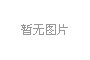 暂无图片